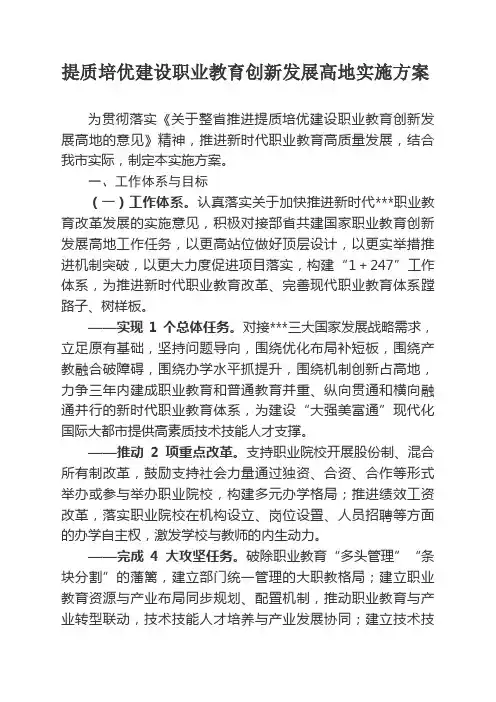 提质培优建设职业教育创新发展高地实施方案

为贯彻落实《关于整省推进提质培优建设职业教育创新发展高地的意见》精神，推进新时代职业教育高质量发展，结合我市实际，制定本实施方案。

一、工作体系与目标

（一）工作体系。认真落实关于加快推进新时代***职业教育改革发展的实施意见，积极对接部省共建国家职业教育创新发展高地工作任务，以更高站位做好顶层设计，以更实举措推进机制突破，以更大力度促进项目落实，构建“1＋247”工作体系，为推进新时代职业教育改革、完善现代职业教育体系蹚路子、树样板。

——实现 1 个总体任务。对接***三大国家发展战略需求，立足原有基础，坚持问题导向，围绕优化布局补短板，围绕产教融合破障碍，围绕办学水平抓提升，围绕机制创新占高地，力争三年内建成职业教育和普通教育并重、纵向贯通和横向融通并行的新时代职业教育体系，为建设“大强美富通”现代化国际大都市提供高素质技术技能人才支撑。

——推动 2 项重点改革。支持职业院校开展股份制、混合所有制改革，鼓励支持社会力量通过独资、合资、合作等形式举办或参与举办职业院校，构建多元办学格局；推进绩效工资改革，落实职业院校在机构设立、岗位设置、人员招聘等方面的办学自主权，激发学校与教师的内生动力。

——完成 4 大攻坚任务。破除职业教育“多头管理”“条块分割”的藩篱，建立部门统一管理的大职教格局；建立职业教育资源与产业布局同步规划、配置机制，推动职业教育与产业转型联动，技术技能人才培养与产业发展协同；建立技术技